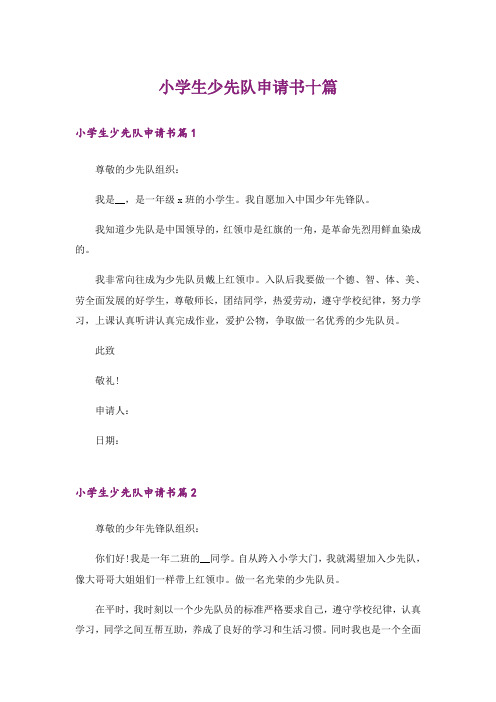 小学生少先队申请书十篇

小学生少先队申请书篇1

尊敬的少先队组织：

我是__，是一年级x班的小学生。我自愿加入中国少年先锋队。

我知道少先队是中国领导的，红领巾是红旗的一角，是革命先烈用鲜血染成的。

我非常向往成为少先队员戴上红领巾。入队后我要做一个德、智、体、美、劳全面发展的好学生，尊敬师长，团结同学，热爱劳动，遵守学校纪律，努力学习，上课认真听讲认真完成作业，爱护公物，争取做一名优秀的少先队员。

此致

敬礼！

申请人：

日期：

小学生少先队申请书篇2

尊敬的少年先锋队组织：

你们好！我是一年二班的__同学。自从跨入小学大门，我就渴望加入少先队，像大哥哥大姐姐们一样带上红领巾。做一名光荣的少先队员。

在平时，我时刻以一个少先队员的标准严格要求自己，遵守学校纪律，认真学习，同学之间互帮互助，养成了良好的学习和生活习惯。同时我也是一个全面